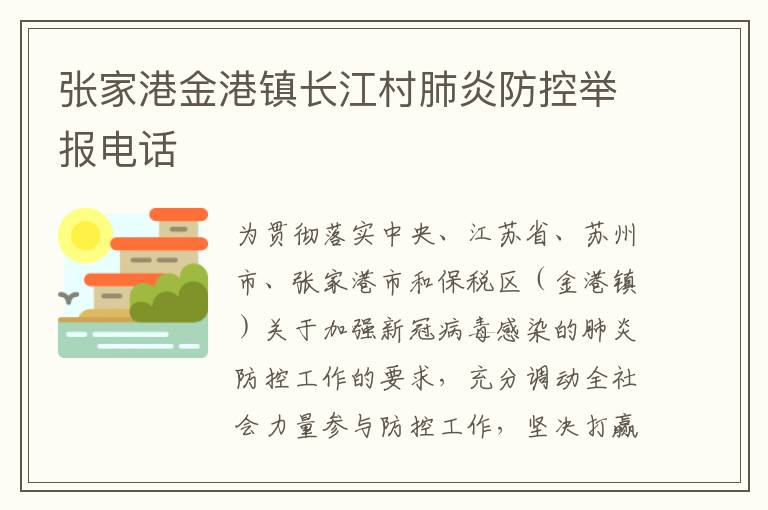 张家港金港镇长江村肺炎防控举报电话

为贯彻落实中央、江苏省、苏州市、张家港市和保税区（金港镇）关于加强新冠病毒感染的肺炎防控工作的要求，充分调动全社会力量参与防控工作，坚决打赢